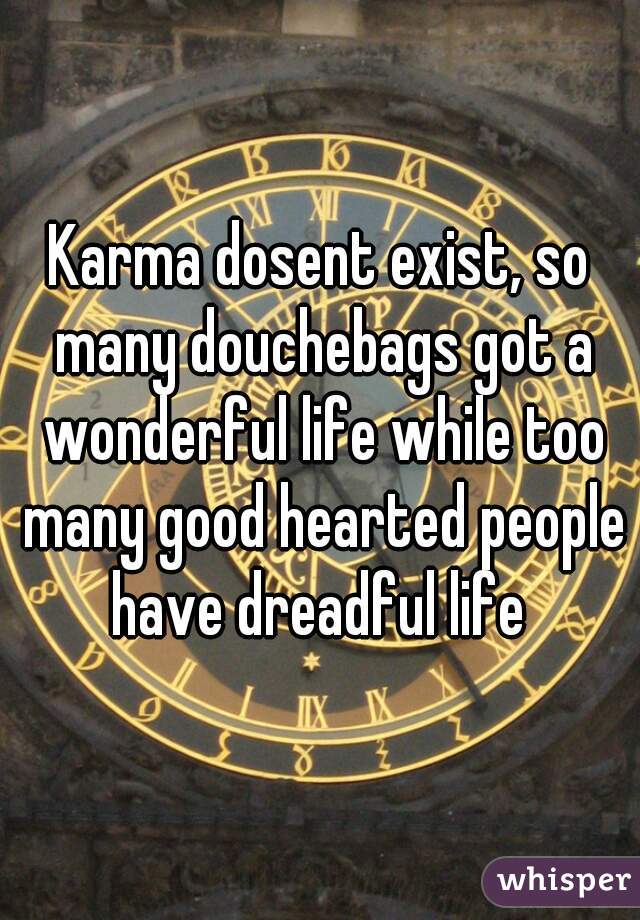 Karma dosent exist, so many douchebags got a wonderful life while too many good hearted people have dreadful life

whisper